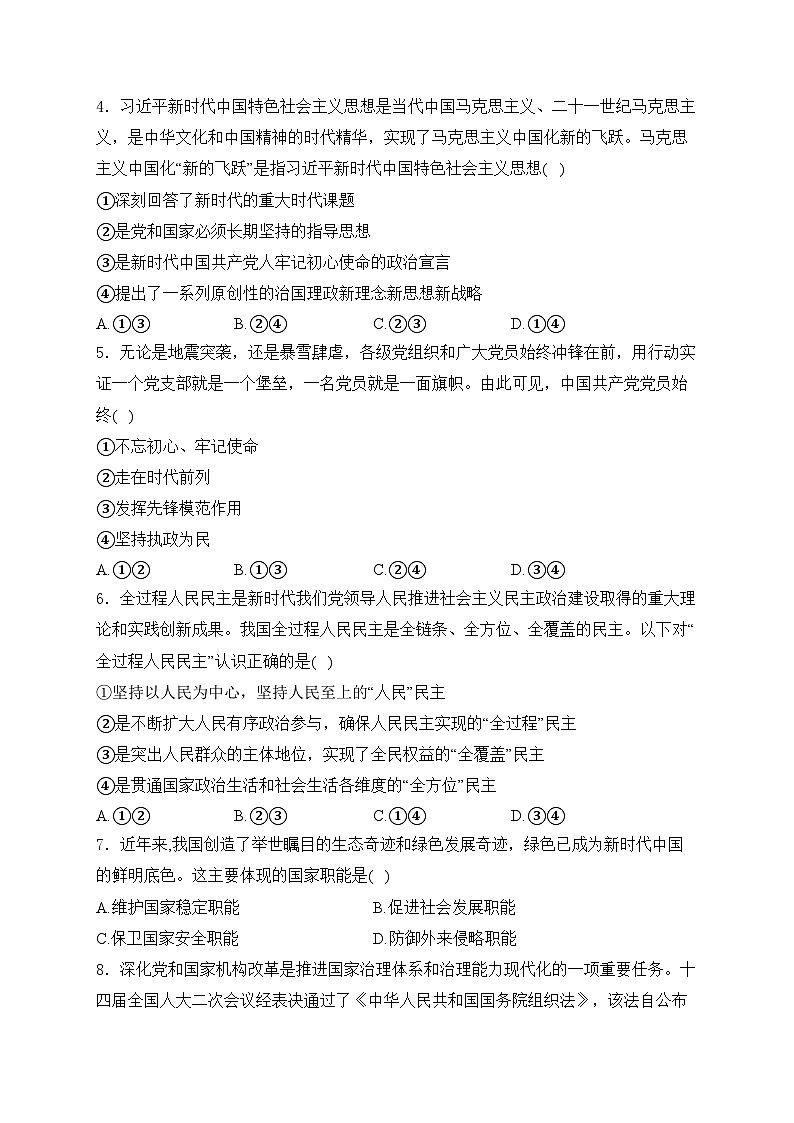 4．习近平新时代中国特色社会主义思想是当代中国马克思主义、二十一世纪马克思主义，是中华文化和中国精神的时代精华，实现了马克思主义中国化新的飞跃。马克思主义中国化“新的飞跃”是指习近平新时代中国特色社会主义思想( )

①深刻回答了新时代的重大时代课题

②是党和国家必须长期坚持的指导思想

③是新时代中国共产党人牢记初心使命的政治宣言

④提出了一系列原创性的治国理政新理念新思想新战略

A.①③ B.②④ C.②③ D.①④

5．无论是地震突袭，还是暴雪肆虐，各级党组织和广大党员始终冲锋在前，用行动实证一个党支部就是一个堡垒，一名党员就是一面旗帜。由此可见，中国共产党党员始终( )

①不忘初心、牢记使命

②走在时代前列

③发挥先锋模范作用

④坚持执政为民

A.①② B.①③ C.②④ D.③④

6．全过程人民民主是新时代我们党领导人民推进社会主义民主政治建设取得的重大理论和实践创新成果。我国全过程人民民主是全链条、全方位、全覆盖的民主。以下对“全过程人民民主”认识正确的是( )

①坚持以人民为中心，坚持人民至上的“人民”民主

②是不断扩大人民有序政治参与，确保人民民主实现的“全过程”民主

③是突出人民群众的主体地位，实现了全民权益的“全覆盖”民主

④是贯通国家政治生活和社会生活各维度的“全方位”民主

A.①② B.②③ C.①④ D.③④

7．近年来,我国创造了举世瞩目的生态奇迹和绿色发展奇迹，绿色已成为新时代中国的鲜明底色。这主要体现的国家职能是( )

A.维护国家稳定职能 B.促进社会发展职能

C.保卫国家安全职能 D.防御外来侵略职能

8．深化党和国家机构改革是推进国家治理体系和治理能力现代化的一项重要任务。十四届全国人大二次会议经表决通过了《中华人民共和国国务院组织法》，该法自公布